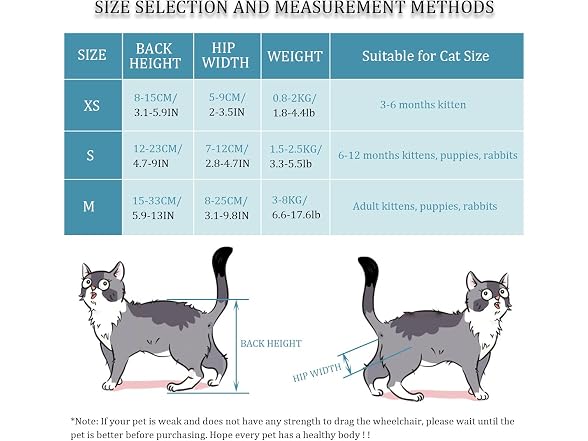 SIZE SELECTION AND MEASUREMENT METHODS

| SIZE | BACK HEIGHT | HIP WIDTH | WEIGHT | Suitable for Cat Size |
|---|---|---|---|---|
| XS | 8-15CM/ 3.1-5.9IN | 5-9CM/ 2-3.5IN | 0.8-2KG/ 1.8-4.4lb | 3-6 months kitten |
| S | 12-23CM/ 4.7-9IN | 7-12CM/ 2.8-4.7IN | 1.5-2.5KG/ 3.3-5.5lb | 6-12 months kittens, puppies, rabbits |
| M | 15-33CM/ 5.9-13IN | 8-25CM/ 3.1-9.8IN | 3-8KG/ 6.6-17.6lb | Adult kittens, puppies, rabbits |

BACK HEIGHT

HIP WIDTH

*Note: If your pet is weak and does not have any strength to drag the wheelchair, please wait until the pet is better before purchasing. Hope every pet has a healthy body ! !